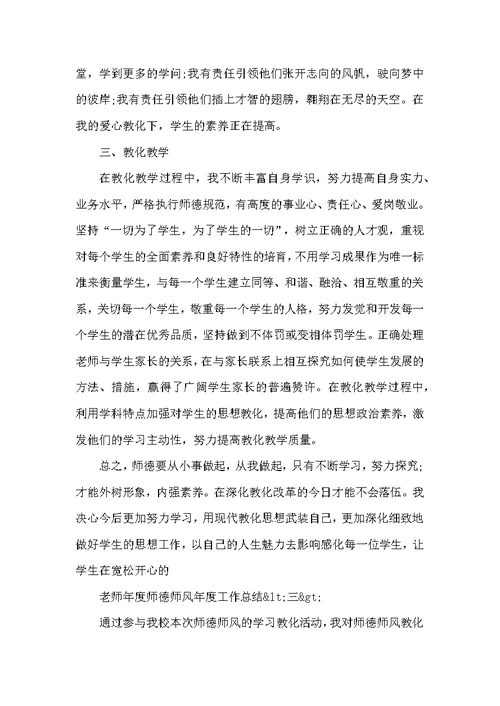 堂，学到更多的学问;我有责任引领他们张开志向的风帆，驶向梦中的彼岸;我有责任引领他们插上才智的翅膀，翱翔在无尽的天空。在我的爱心教化下，学生的素养正在提高。

三、教化教学

在教化教学过程中，我不断丰富自身学识，努力提高自身实力、业务水平，严格执行师德规范，有高度的事业心、责任心、爱岗敬业。坚持“一切为了学生，为了学生的一切”，树立正确的人才观，重视对每个学生的全面素养和良好特性的培育，不用学习成果作为唯一标准来衡量学生，与每一个学生建立同等、和谐、融洽、相互敬重的关系，关切每一个学生，敬重每一个学生的人格，努力发觉和开发每一个学生的潜在优秀品质，坚持做到不体罚或变相体罚学生。正确处理老师与学生家长的关系，在与家长联系上相互探究如何使学生发展的方法、措施，赢得了广阔学生家长的普遍赞许。在教化教学过程中，利用学科特点加强对学生的思想教化，提高他们的思想政治素养，激发他们的学习主动性，努力提高教化教学质量。

总之，师德要从小事做起，从我做起，只有不断学习，努力探究;才能外树形象，内强素养。在深化教化改革的今日才能不会落伍。我决心今后更加努力学习，用现代教化思想武装自己，更加深化细致地做好学生的思想工作，以自己的人生魅力去影响感化每一位学生，让学生在宽松开心的

老师年度师德师风年度工作总结&lt;三&gt;

通过参与我校本次师德师风的学习教化活动，我对师德师风教化